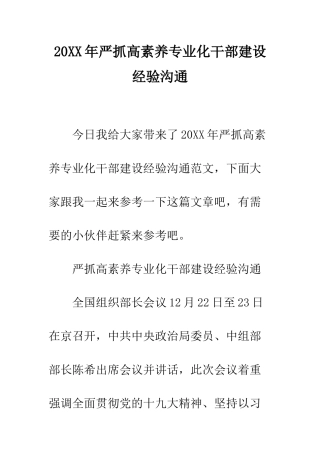 20XX年严抓高素养专业化干部建设经验沟通

今日我给大家带来了20XX年严抓高素养专业化干部建设经验沟通范文，下面大家跟我一起来参考一下这篇文章吧，有需要的小伙伴赶紧来参考吧。

严抓高素养专业化干部建设经验沟通

全国组织部长会议12月22日至23日在京召开，中共中央政治局委员、中组部部长陈希出席会议并讲话，此次会议着重强调全面贯彻党的十九大精神、坚持以习